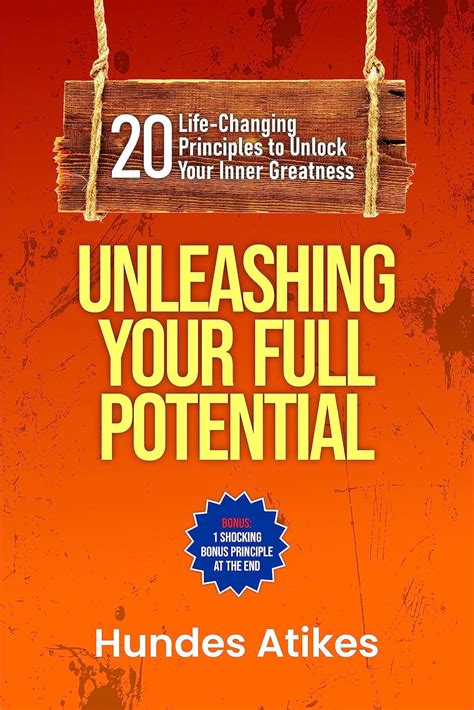 20 Life-Changing Principles to Unlock Your Inner Greatness

UNLEASHING YOUR FULL POTENTIAL

BONUS:
1 SHOCKING BONUS PRINCIPLE AT THE END

Hundes Atikes